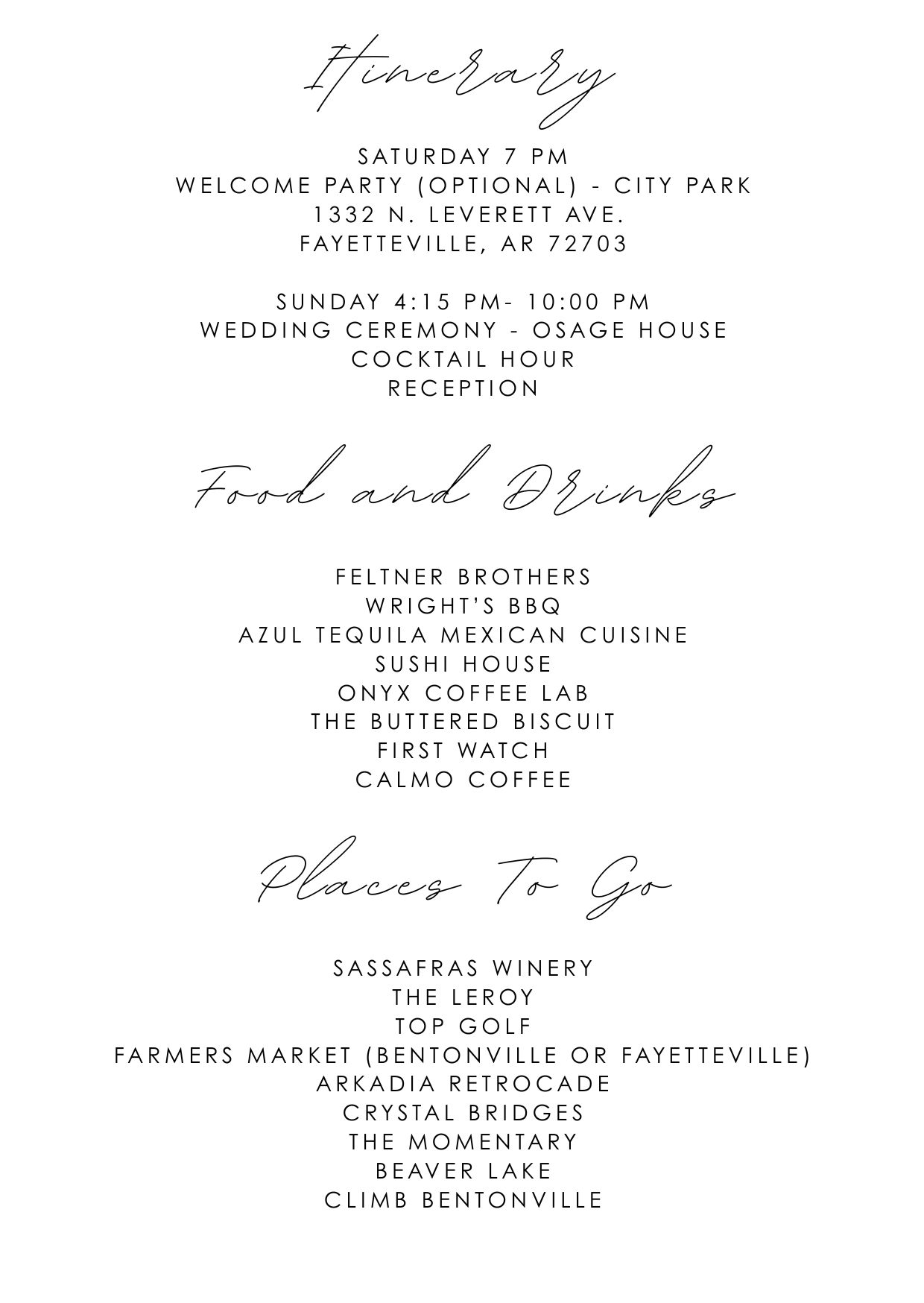 Itinerary

SATURDAY 7 PM
WELCOME PARTY (OPTIONAL) - CITY PARK
1332 N. LEVERETT AVE.
FAYETTEVILLE, AR 72703

SUNDAY 4:15 PM- 10:00 PM
WEDDING CEREMONY - OSAGE HOUSE
COCKTAIL HOUR
RECEPTION

Food and Drinks

FELTNER BROTHERS
WRIGHT'S BBQ
AZUL TEQUILA MEXICAN CUISINE
SUSHI HOUSE
ONYX COFFEE LAB
THE BUTTERED BISCUIT
FIRST WATCH
CALMO COFFEE

Places To Go

SASSAFRAS WINERY
THE LEROY
TOP GOLF
FARMERS MARKET (BENTONVILLE OR FAYETTEVILLE)
ARKADIA RETROCADE
CRYSTAL BRIDGES
THE MOMENTARY
BEAVER LAKE
CLIMB BENTONVILLE